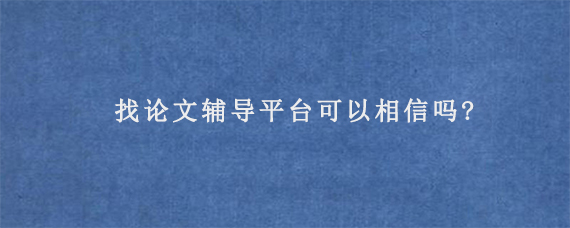 找论文辅导平台可以相信吗?